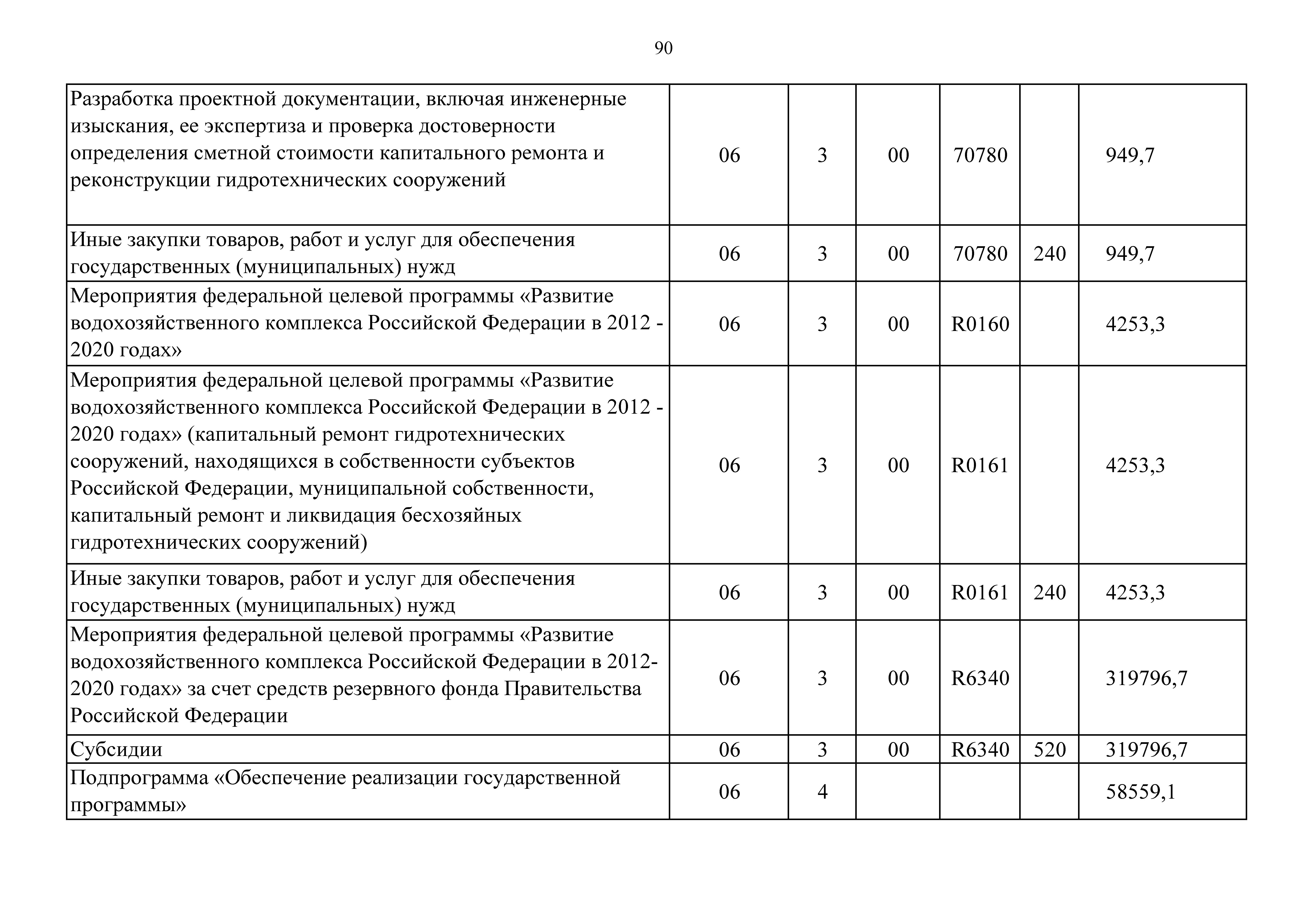 90

| | | | | | | |
|---|---|---|---|---|---|---|
| Разработка проектной документации, включая инженерные изыскания, ее экспертиза и проверка достоверности определения сметной стоимости капитального ремонта и реконструкции гидротехнических сооружений | 06 | 3 | 00 | 70780 | | 949,7 |
| Иные закупки товаров, работ и услуг для обеспечения государственных (муниципальных) нужд | 06 | 3 | 00 | 70780 | 240 | 949,7 |
| Мероприятия федеральной целевой программы «Развитие водохозяйственного комплекса Российской Федерации в 2012 - 2020 годах» | 06 | 3 | 00 | R0160 | | 4253,3 |
| Мероприятия федеральной целевой программы «Развитие водохозяйственного комплекса Российской Федерации в 2012 - 2020 годах» (капитальный ремонт гидротехнических сооружений, находящихся в собственности субъектов Российской Федерации, муниципальной собственности, капитальный ремонт и ликвидация бесхозяйных гидротехнических сооружений) | 06 | 3 | 00 | R0161 | | 4253,3 |
| Иные закупки товаров, работ и услуг для обеспечения государственных (муниципальных) нужд | 06 | 3 | 00 | R0161 | 240 | 4253,3 |
| Мероприятия федеральной целевой программы «Развитие водохозяйственного комплекса Российской Федерации в 2012-2020 годах» за счет средств резервного фонда Правительства Российской Федерации | 06 | 3 | 00 | R6340 | | 319796,7 |
| Субсидии | 06 | 3 | 00 | R6340 | 520 | 319796,7 |
| Подпрограмма «Обеспечение реализации государственной программы» | 06 | 4 | | | | 58559,1 |